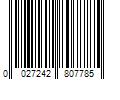 0 027242 807785